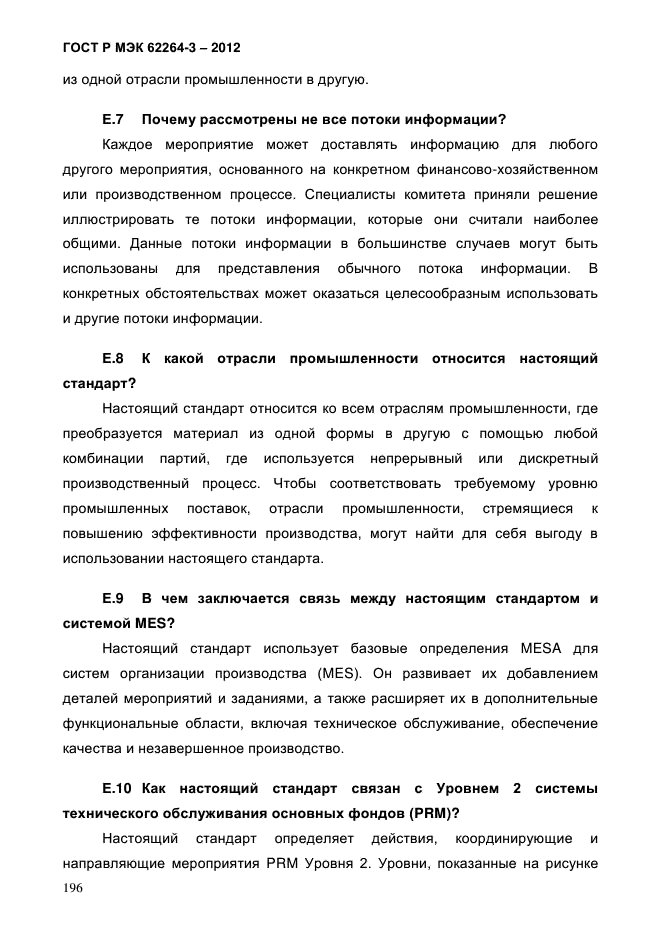 ГОСТ Р МЭК 62264-3 – 2012

из одной отрасли промышленности в другую.

Е.7 Почему рассмотрены не все потоки информации?

Каждое мероприятие может доставлять информацию для любого другого мероприятия, основанного на конкретном финансово-хозяйственном или производственном процессе. Специалисты комитета приняли решение иллюстрировать те потоки информации, которые они считали наиболее общими. Данные потоки информации в большинстве случаев могут быть использованы для представления обычного потока информации. В конкретных обстоятельствах может оказаться целесообразным использовать и другие потоки информации.

Е.8 К какой отрасли промышленности относится настоящий стандарт?

Настоящий стандарт относится ко всем отраслям промышленности, где преобразуется материал из одной формы в другую с помощью любой комбинации партий, где используется непрерывный или дискретный производственный процесс. Чтобы соответствовать требуемому уровню промышленных поставок, отрасли промышленности, стремящиеся к повышению эффективности производства, могут найти для себя выгоду в использовании настоящего стандарта.

Е.9 В чем заключается связь между настоящим стандартом и системой MES?

Настоящий стандарт использует базовые определения MESA для систем организации производства (MES). Он развивает их добавлением деталей мероприятий и заданиями, а также расширяет их в дополнительные функциональные области, включая техническое обслуживание, обеспечение качества и незавершенное производство.

Е.10 Как настоящий стандарт связан с Уровнем 2 системы технического обслуживания основных фондов (PRM)?

Настоящий стандарт определяет действия, координирующие и направляющие мероприятия PRM Уровня 2. Уровни, показанные на рисунке

196